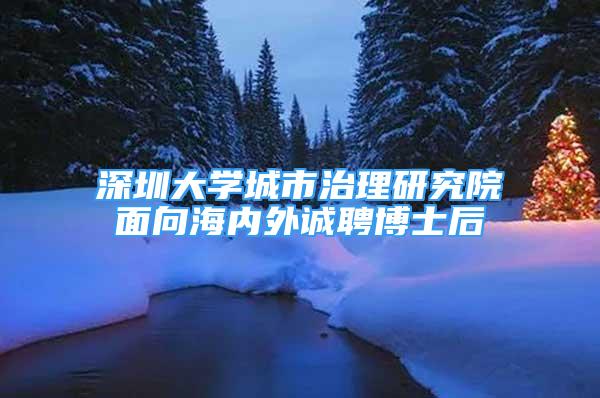 深圳大学城市治理研究院
面向海内外诚聘博士后